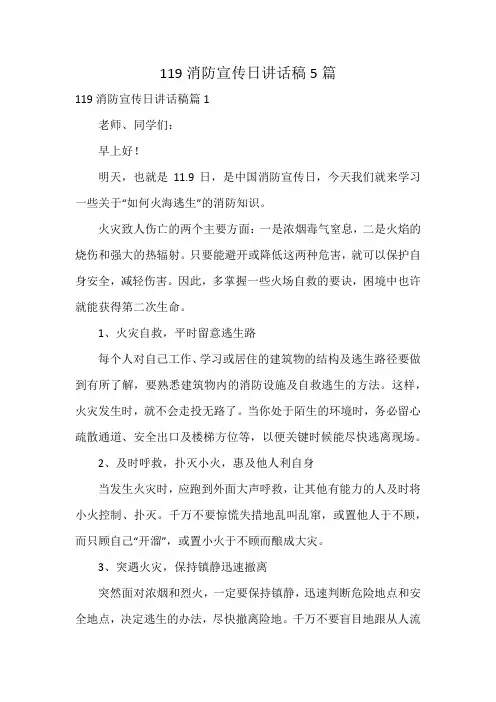 119 消防宣传日讲话稿 5 篇

119 消防宣传日讲话稿篇 1

老师、同学们：

早上好！

明天，也就是 11.9 日，是中国消防宣传日，今天我们就来学习一些关于“如何火海逃生”的消防知识。

火灾致人伤亡的两个主要方面：一是浓烟毒气窒息，二是火焰的烧伤和强大的热辐射。只要能避开或降低这两种危害，就可以保护自身安全，减轻伤害。因此，多掌握一些火场自救的要诀，困境中也许就能获得第二次生命。

1、火灾自救，平时留意逃生路

每个人对自己工作、学习或居住的建筑物的结构及逃生路径要做到有所了解，要熟悉建筑物内的消防设施及自救逃生的方法。这样，火灾发生时，就不会走投无路了。当你处于陌生的环境时，务必留心疏散通道、安全出口及楼梯方位等，以便关键时候能尽快逃离现场。

2、及时呼救，扑灭小火，惠及他人利自身

当发生火灾时，应跑到外面大声呼救，让其他有能力的人及时将小火控制、扑灭。千万不要惊慌失措地乱叫乱窜，或置他人于不顾，而只顾自己“开溜”，或置小火于不顾而酿成大灾。

3、突遇火灾，保持镇静迅速撤离

突然面对浓烟和烈火，一定要保持镇静，迅速判断危险地点和安全地点，决定逃生的办法，尽快撤离险地。千万不要盲目地跟从人流